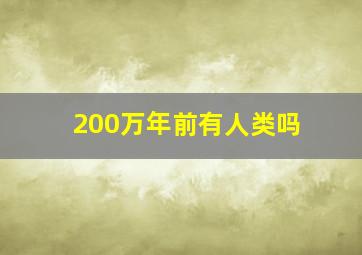 200万年前有人类吗